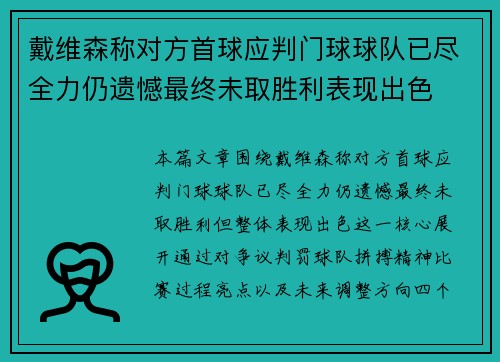 戴维森称对方首球应判门球球队已尽全力仍遗憾最终未取胜利表现出色

本篇文章围绕戴维森称对方首球应判门球球队已尽全力仍遗憾最终未取胜利但整体表现出色这一核心展开通过对争议判罚球队拼搏精神比赛过程亮点以及未来调整方向四个